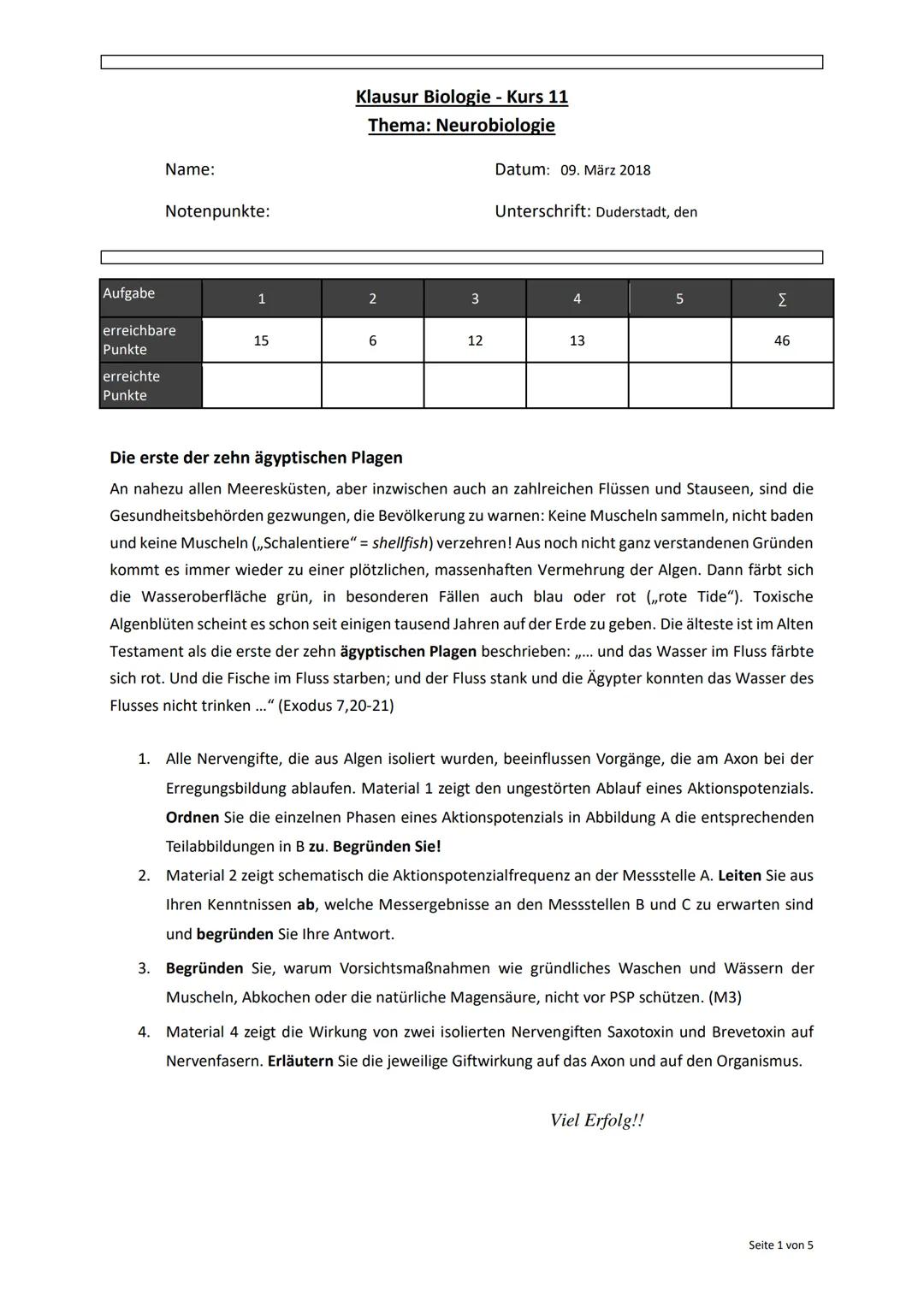 Klausur Biologie - Kurs 11
Thema: Neurobiologie

Name:

Datum: 09. März 2018

Notenpunkte:

Unterschrift: Duderstadt, den

| Aufgabe | 1 | 2 | 3 | 4 | 5 | ∑ |
|---|---|---|---|---|---|---|
| erreichbare Punkte | 15 | 6 | 12 | 13 | | 46 |
| erreichte Punkte | | | | | | |

Die erste der zehn ägyptischen Plagen

An nahezu allen Meeresküsten, aber inzwischen auch an zahlreichen Flüssen und Stauseen, sind die Gesundheitsbehörden gezwungen, die Bevölkerung zu warnen: Keine Muscheln sammeln, nicht baden und keine Muscheln („Schalentiere“ = shellfish) verzehren! Aus noch nicht ganz verstandenen Gründen kommt es immer wieder zu einer plötzlichen, massenhaften Vermehrung der Algen. Dann färbt sich die Wasseroberfläche grün, in besonderen Fällen auch blau oder rot („rote Tide“). Toxische Algenblüten scheint es schon seit einigen tausend Jahren auf der Erde zu geben. Die älteste ist im Alten Testament als die erste der zehn ägyptischen Plagen beschrieben: „... und das Wasser im Fluss färbte sich rot. Und die Fische im Fluss starben; und der Fluss stank und die Ägypter konnten das Wasser des Flusses nicht trinken ...“ (Exodus 7,20-21)

1. Alle Nervengifte, die aus Algen isoliert wurden, beeinflussen Vorgänge, die am Axon bei der Erregungsbildung ablaufen. Material 1 zeigt den ungestörten Ablauf eines Aktionspotenzials. Ordnen Sie die einzelnen Phasen eines Aktionspotenzials in Abbildung A die entsprechenden Teilabbildungen in B zu. Begründen Sie!
2. Material 2 zeigt schematisch die Aktionspotenzialfrequenz an der Messstelle A. Leiten Sie aus Ihren Kenntnissen ab, welche Messergebnisse an den Messstellen B und C zu erwarten sind und begründen Sie Ihre Antwort.
3. Begründen Sie, warum Vorsichtsmaßnahmen wie gründliches Waschen und Wässern der Muscheln, Abkochen oder die natürliche Magensäure, nicht vor PSP schützen. (M3)
4. Material 4 zeigt die Wirkung von zwei isolierten Nervengiften Saxotoxin und Brevetoxin auf Nervenfasern. Erläutern Sie die jeweilige Giftwirkung auf das Axon und auf den Organismus.

Viel Erfolg!!

Seite 1 von 5